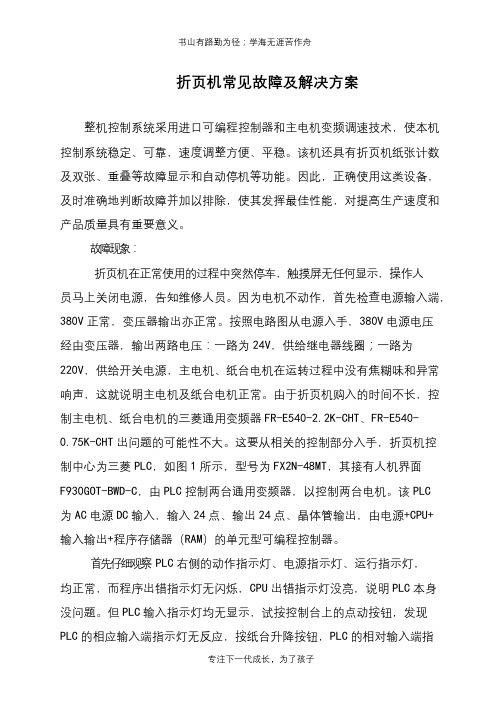 书山有路勤为径；学海无涯苦作舟

折页机常见故障及解决方案

整机控制系统采用进口可编程控制器和主电机变频调速技术，使本机控制系统稳定、可靠，速度调整方便、平稳。该机还具有折页机纸张计数及双张、重叠等故障显示和自动停机等功能。因此，正确使用这类设备，及时准确地判断故障并加以排除，使其发挥最佳性能，对提高生产速度和产品质量具有重要意义。

故障现象：

折页机在正常使用的过程中突然停车，触摸屏无任何显示，操作人员马上关闭电源，告知维修人员。因为电机不动作，首先检查电源输入端，380V 正常，变压器输出亦正常。按照电路图从电源入手，380V 电源电压经由变压器，输出两路电压：一路为 24V，供给继电器线圈；一路为 220V，供给开关电源，主电机、纸台电机在运转过程中没有焦糊味和异常响声，这就说明主电机及纸台电机正常。由于折页机购入的时间不长，控制主电机、纸台电机的三菱通用变频器 FR-E540-2.2K-CHT、FR-E540-0.75K-CHT 出问题的可能性不大。这要从相关的控制部分入手，折页机控制中心为三菱 PLC，如图 1 所示，型号为 FX2N-48MT，其接有人机界面 F930GOT-BWD-C，由 PLC 控制两台通用变频器，以控制两台电机。该 PLC 为 AC 电源 DC 输入，输入 24 点、输出 24 点、晶体管输出，由电源+CPU+输入输出+程序存储器（RAM）的单元型可编程控制器。

首先仔细观察 PLC 右侧的动作指示灯、电源指示灯、运行指示灯，均正常，而程序出错指示灯无闪烁，CPU 出错指示灯没亮，说明 PLC 本身没问题。但 PLC 输入指示灯均无显示，试按控制台上的点动按钮，发现 PLC 的相应输入端指示灯无反应，按纸台升降按钮，PLC 的相对输入端指

专注下一代成长，为了孩子